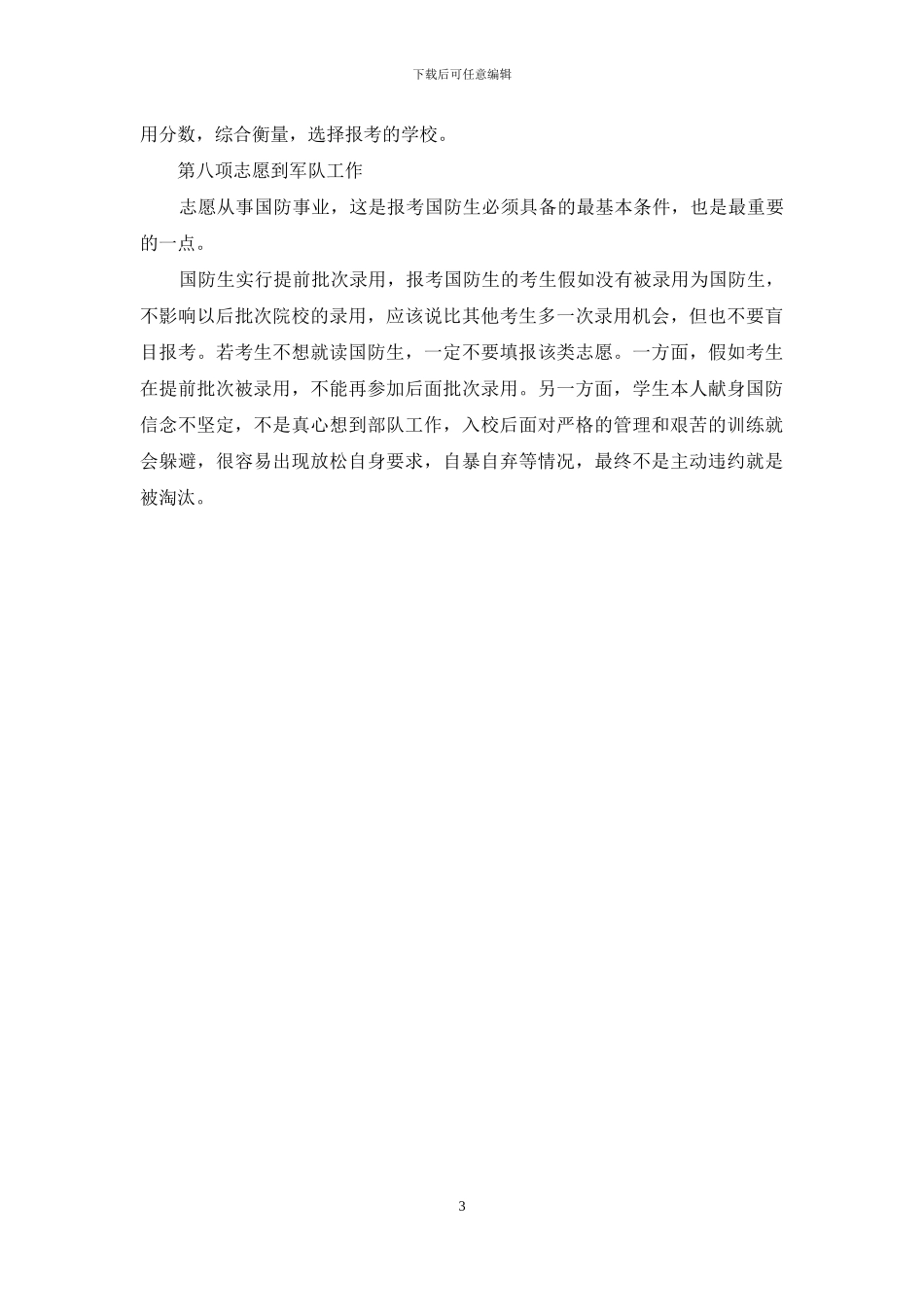 下载后可任意编辑

用分数，综合衡量，选择报考的学校。

第八项志愿到军队工作

志愿从事国防事业，这是报考国防生必须具备的最基本条件，也是最重要的一点。

国防生实行提前批次录用，报考国防生的考生假如没有被录用为国防生，不影响以后批次院校的录用，应该说比其他考生多一次录用机会，但也不要盲目报考。若考生不想就读国防生，一定不要填报该类志愿。一方面，假如考生在提前批次被录用，不能再参加后面批次录用。另一方面，学生本人献身国防信念不坚定，不是真心想到部队工作，入校后面对严格的管理和艰苦的训练就会躲避，很容易出现放松自身要求，自暴自弃等情况，最终不是主动违约就是被淘汰。

3